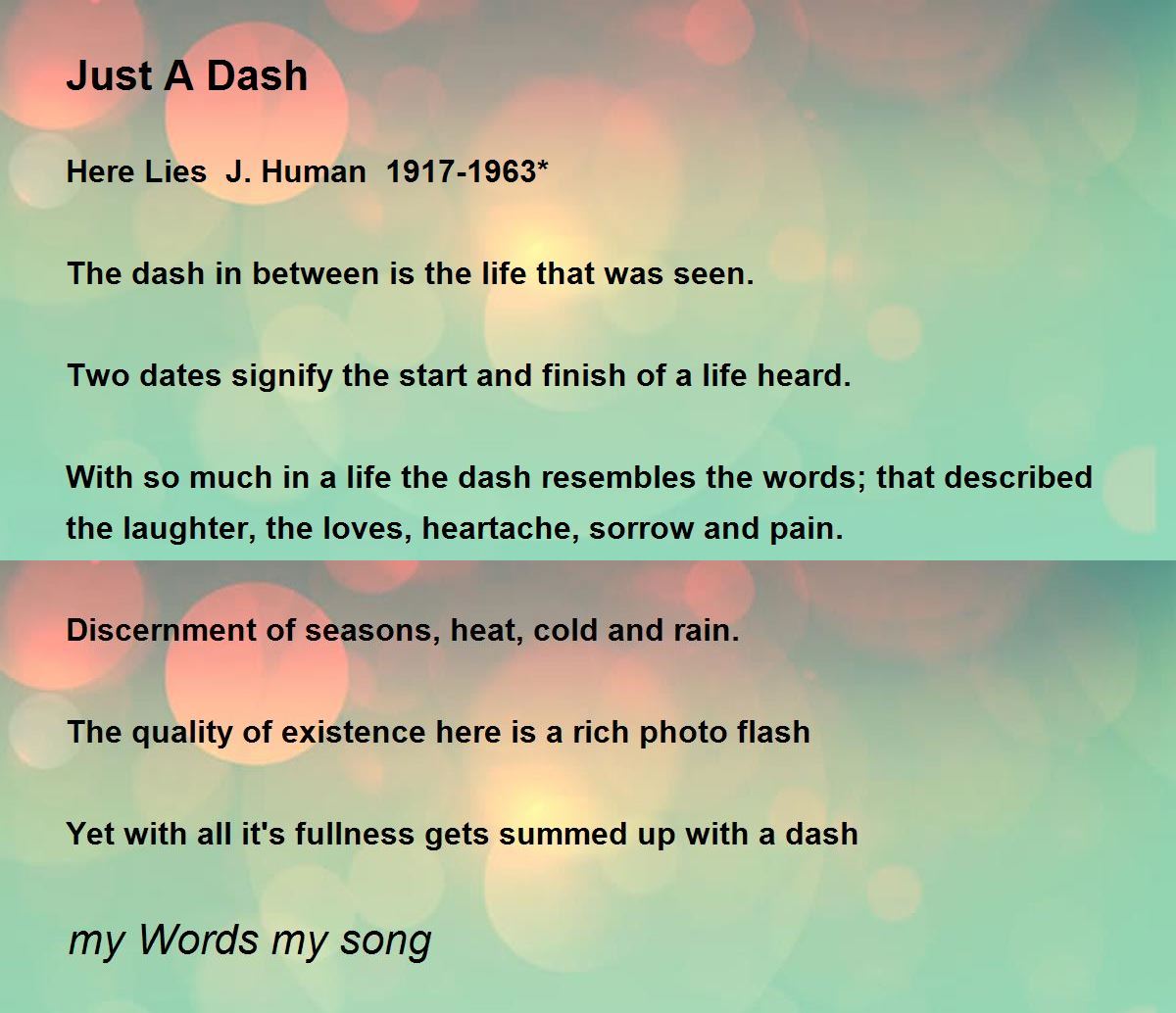 Just A Dash

Here Lies J. Human 1917-1963*

The dash in between is the life that was seen.

Two dates signify the start and finish of a life heard.

With so much in a life the dash resembles the words; that described the laughter, the loves, heartache, sorrow and pain.

Discernment of seasons, heat, cold and rain.

The quality of existence here is a rich photo flash

Yet with all it's fullness gets summed up with a dash

my Words my song